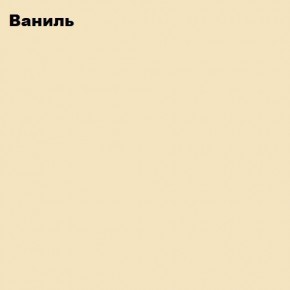 Ваниль